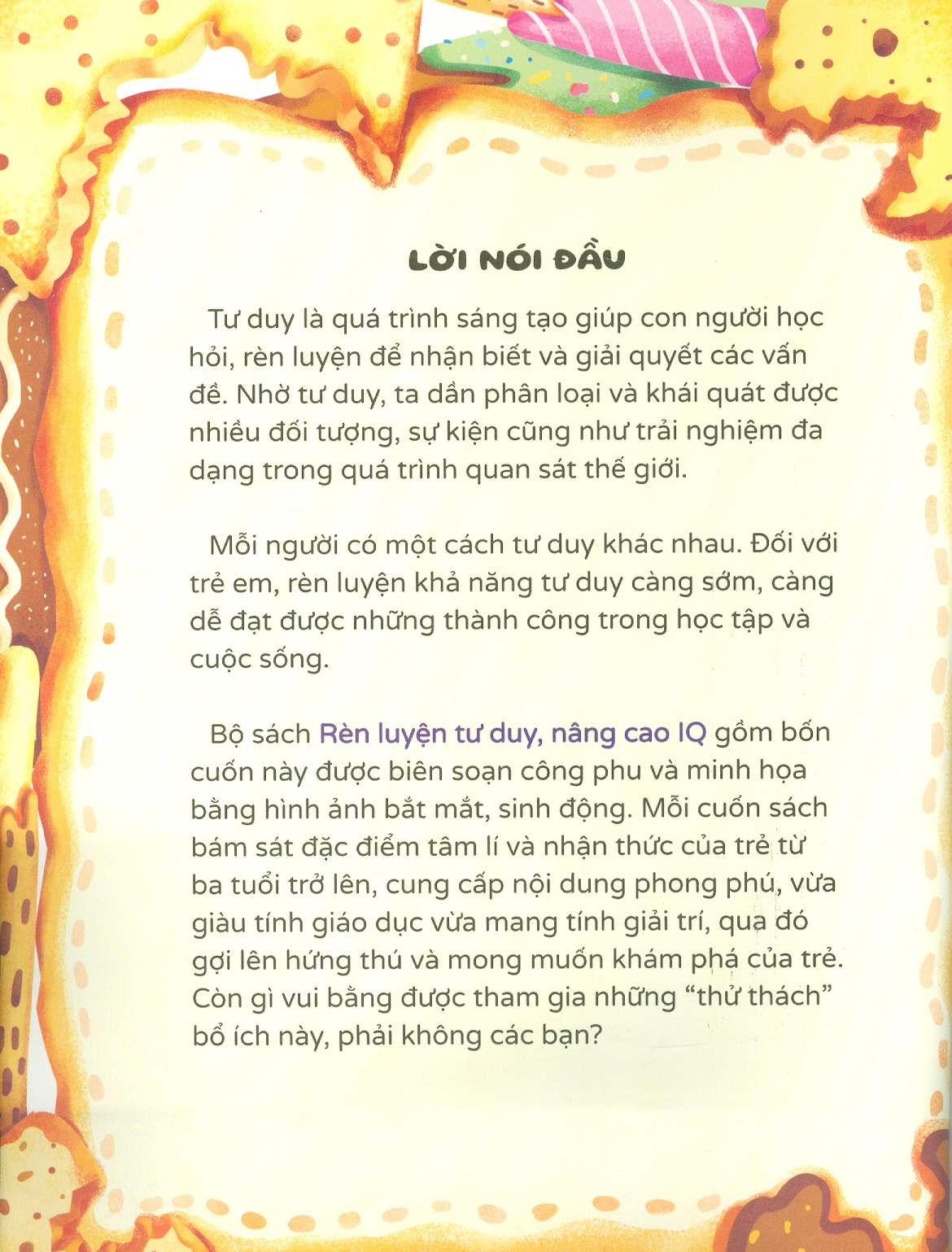 LỜI NÓI ĐẦU

Tư duy là quá trình sáng tạo giúp con người học hỏi, rèn luyện để nhận biết và giải quyết các vấn đề. Nhờ tư duy, ta dần phân loại và khái quát được nhiều đối tượng, sự kiện cũng như trải nghiệm đa dạng trong quá trình quan sát thế giới.

Mỗi người có một cách tư duy khác nhau. Đối với trẻ em, rèn luyện khả năng tư duy càng sớm, càng dễ đạt được những thành công trong học tập và cuộc sống.

Bộ sách Rèn luyện tư duy, nâng cao IQ gồm bốn cuốn này được biên soạn công phu và minh họa bằng hình ảnh bắt mắt, sinh động. Mỗi cuốn sách bám sát đặc điểm tâm lí và nhận thức của trẻ từ ba tuổi trở lên, cung cấp nội dung phong phú, vừa giàu tính giáo dục vừa mang tính giải trí, qua đó gợi lên hứng thú và mong muốn khám phá của trẻ. Còn gì vui bằng được tham gia những “thử thách” bổ ích này, phải không các bạn?